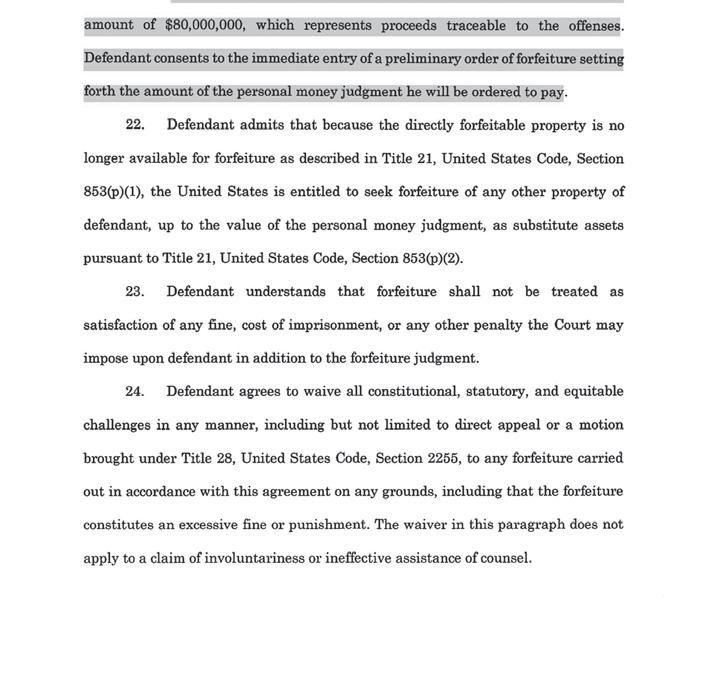 amount of $80,000,000, which represents proceeds traceable to the offenses. Defendant consents to the immediate entry of a preliminary order of forfeiture setting forth the amount of the personal money judgment he will be ordered to pay.

22. Defendant admits that because the directly forfeitable property is no longer available for forfeiture as described in Title 21, United States Code, Section 853(p)(1), the United States is entitled to seek forfeiture of any other property of defendant, up to the value of the personal money judgment, as substitute assets pursuant to Title 21, United States Code, Section 853(p)(2).

23. Defendant understands that forfeiture shall not be treated as satisfaction of any fine, cost of imprisonment, or any other penalty the Court may impose upon defendant in addition to the forfeiture judgment.

24. Defendant agrees to waive all constitutional, statutory, and equitable challenges in any manner, including but not limited to direct appeal or a motion brought under Title 28, United States Code, Section 2255, to any forfeiture carried out in accordance with this agreement on any grounds, including that the forfeiture constitutes an excessive fine or punishment. The waiver in this paragraph does not apply to a claim of involuntariness or ineffective assistance of counsel.